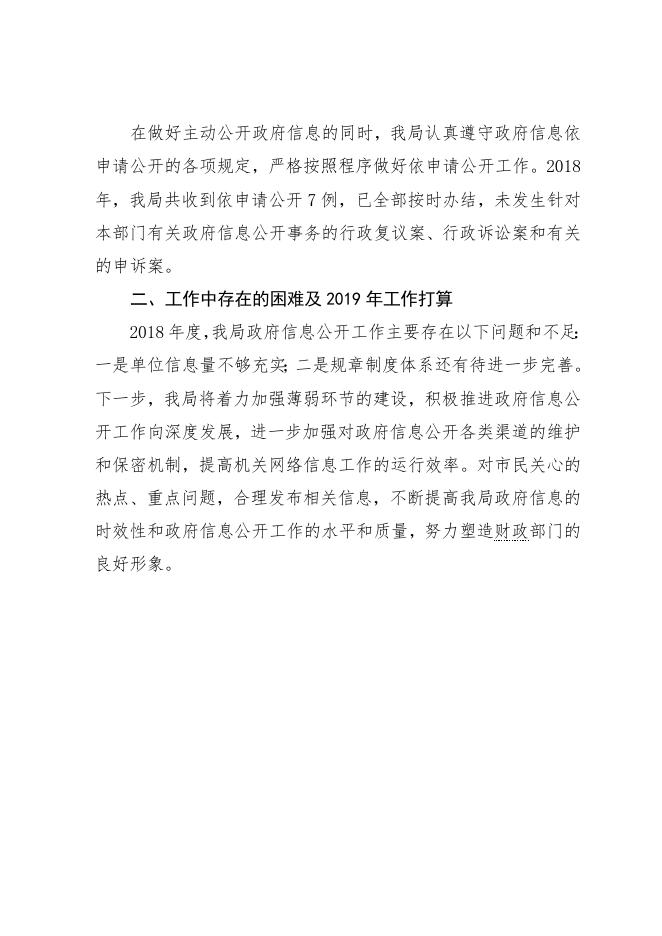 在做好主动公开政府信息的同时，我局认真遵守政府信息依申请公开的各项规定，严格按照程序做好依申请公开工作。2018年，我局共收到依申请公开7例，已全部按时办结，未发生针对本部门有关政府信息公开事务的行政复议案、行政诉讼案和有关的申诉案。

二、工作中存在的困难及2019年工作打算

2018年度，我局政府信息公开工作主要存在以下问题和不足：一是单位信息量不够充实；二是规章制度体系还有待进一步完善。下一步，我局将着力加强薄弱环节的建设，积极推进政府信息公开工作向深度发展，进一步加强对政府信息公开各类渠道的维护和保密机制，提高机关网络信息工作的运行效率。对市民关心的热点、重点问题，合理发布相关信息，不断提高我局政府信息的时效性和政府信息公开工作的水平和质量，努力塑造财政部门的良好形象。